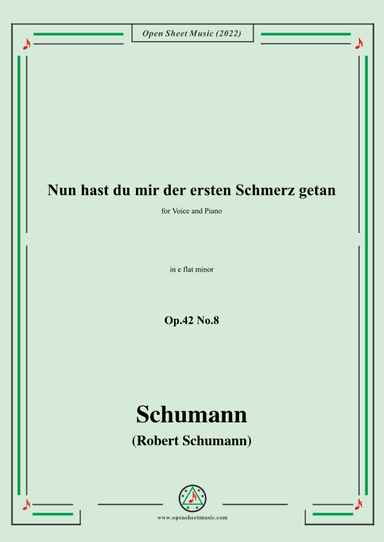 Open Sheet Music (2022)

Nun hast du mir der ersten Schmerz getan

for Voice and Piano

in e flat minor

Op.42 No.8

Schumann

(Robert Schumann)

www.opensheetmusic.com